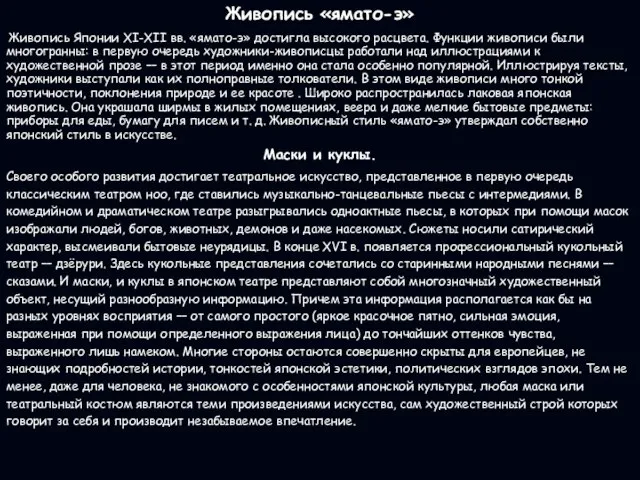 Живопись «ямато-э»

Живопись Японии XI-XII вв. «ямато-э» достигла высокого расцвета. Функции живописи были многогранны: в первую очередь художники-живописцы работали над иллюстрациями к художественной прозе — в этот период именно она стала особенно популярной. Иллюстрируя тексты, художники выступали как их полноправные толкователи. В этом виде живописи много тонкой поэтичности, поклонения природе и ее красоте . Широко распространилась лаковая японская живопись. Она украшала ширмы в жилых помещениях, веера и даже мелкие бытовые предметы: приборы для еды, бумагу для писем и т. д. Живописный стиль «ямато-э» утверждал собственно японский стиль в искусстве.

Маски и куклы.

Своего особого развития достигает театральное искусство, представленное в первую очередь классическим театром ноо, где ставились музыкально-танцевальные пьесы с интермедиями. В комедийном и драматическом театре разыгрывались одноактные пьесы, в которых при помощи масок изображали людей, богов, животных, демонов и даже насекомых. Сюжеты носили сатирический характер, высмеивали бытовые неурядицы. В конце XVI в. появляется профессиональный кукольный театр — дзёрури. Здесь кукольные представления сочетались со старинными народными песнями — сказами. И маски, и куклы в японском театре представляют собой многозначный художественный объект, несущий разнообразную информацию. Причем эта информация располагается как бы на разных уровнях восприятия — от самого простого (яркое красочное пятно, сильная эмоция, выраженная при помощи определенного выражения лица) до тончайших оттенков чувства, выраженного лишь намеком. Многие стороны остаются совершенно скрыты для европейцев, не знающих подробностей истории, тонкостей японской эстетики, политических взглядов эпохи. Тем не менее, даже для человека, не знакомого с особенностями японской культуры, любая маска или театральный костюм являются теми произведениями искусства, сам художественный строй которых говорит за себя и производит незабываемое впечатление.